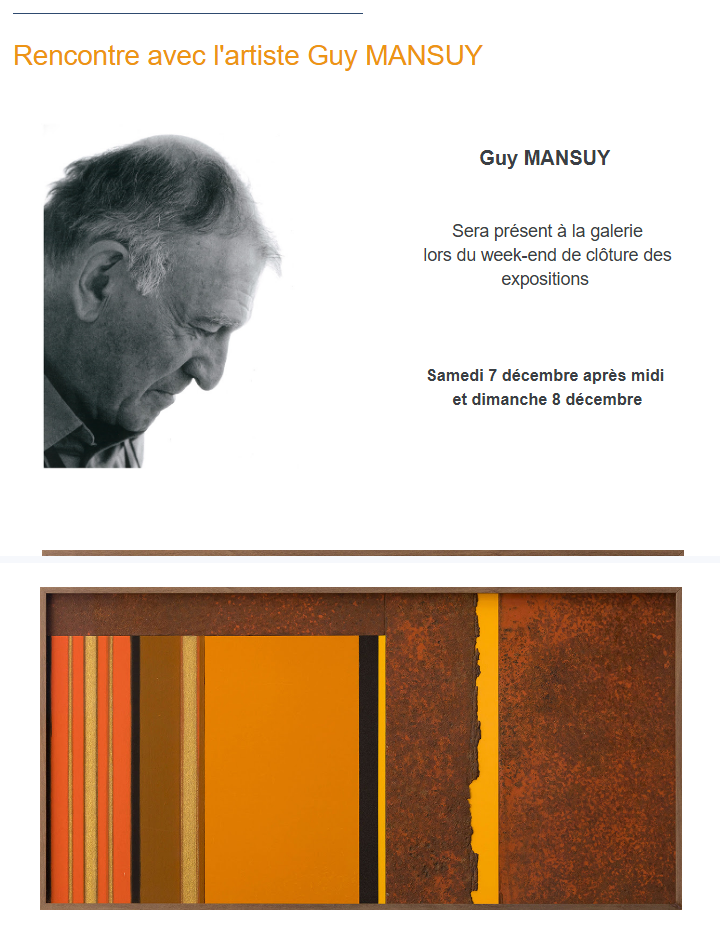 Rencontre avec l'artiste Guy MANSUY

Guy MANSUY

Sera présent à la galerie lors du week-end de clôture des expositions

Samedi 7 décembre après midi
et dimanche 8 décembre